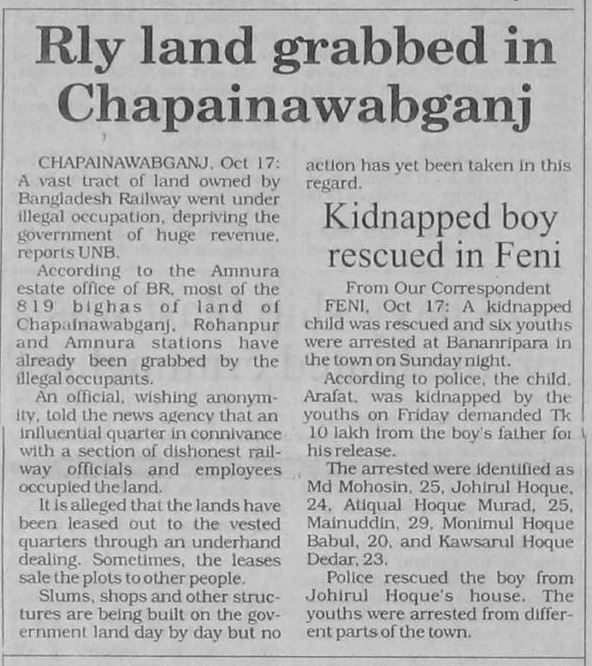 Rly land grabbed in Chapainawabganj

CHAPAINAWABGANJ, Oct 17: A vast tract of land owned by Bangladesh Railway went under illegal occupation, depriving the government of huge revenue, reports UNB.

According to the Amnura estate office of BR, most of the 819 bighas of land of Chapainawabganj, Rohanpur and Amnura stations have already been grabbed by the illegal occupants.

An official, wishing anonymity, told the news agency that an influential quarter in connivance with a section of dishonest railway officials and employees occupied the land.

It is alleged that the lands have been leased out to the vested quarters through an underhand dealing. Sometimes, the leases sale the plots to other people.

Slums, shops and other structures are being built on the government land day by day but no action has yet been taken in this regard.

Kidnapped boy rescued in Feni

From Our Correspondent

FENI, Oct 17: A kidnapped child was rescued and six youths were arrested at Bananripara in the town on Sunday night.

According to police, the child, Arafat, was kidnapped by the youths on Friday demanded Tk 10 lakh from the boy's father for his release.

The arrested were identified as Md Mohosin, 25, Johirul Hoque, 24, Atiqual Hoque Murad, 25, Mainuddin, 29, Monimul Hoque Babul, 20, and Kawsarul Hoque Dedar, 23.

Police rescued the boy from Johirul Hoque's house. The youths were arrested from different parts of the town.